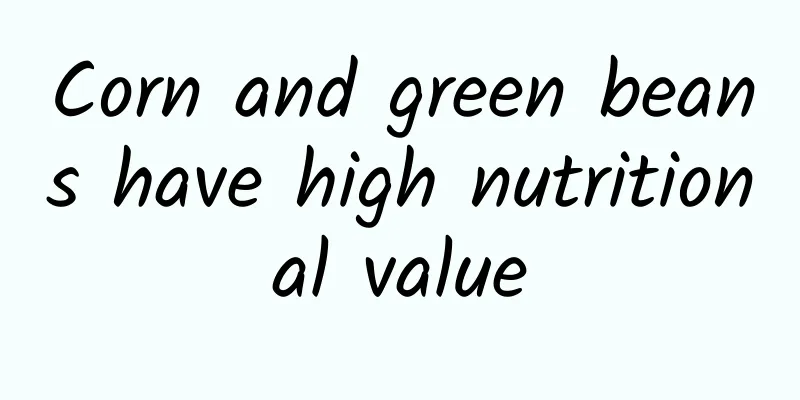 Corn and green beans have high nutritional value